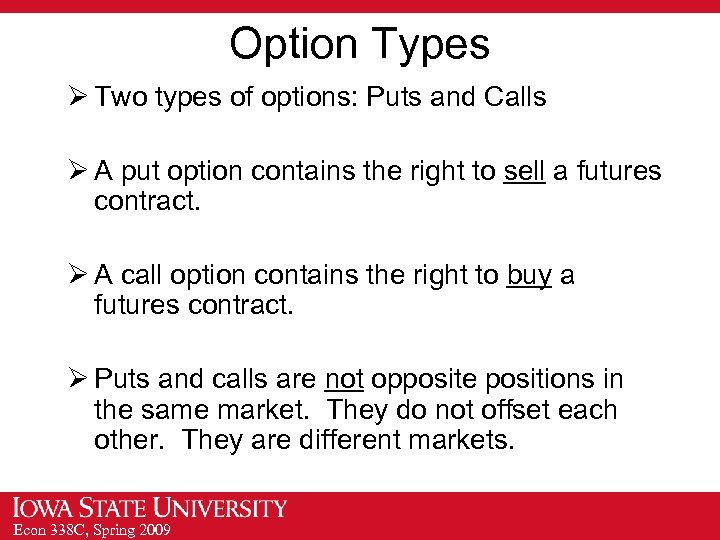 Option Types

➢ Two types of options: Puts and Calls

➢ A put option contains the right to sell a futures contract.

➢ A call option contains the right to buy a futures contract.

➢ Puts and calls are not opposite positions in the same market. They do not offset each other. They are different markets.

IOWA STATE UNIVERSITY
Econ 338C, Spring 2009